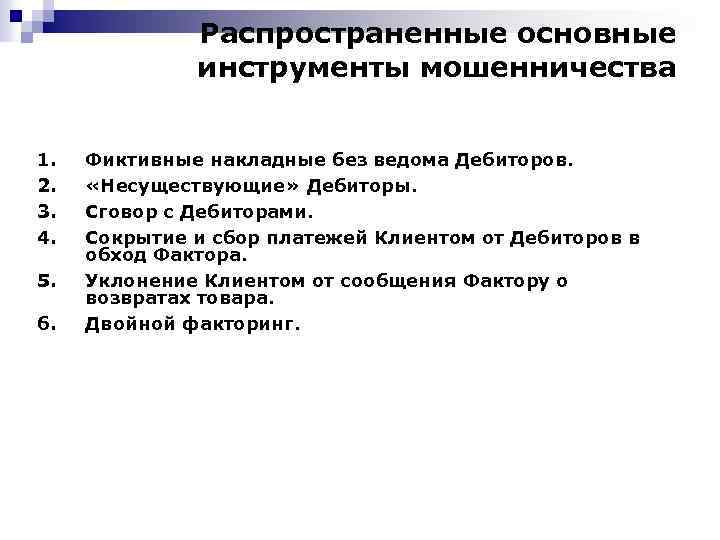 Распространенные основные инструменты мошенничества

1. Фиктивные накладные без ведома Дебиторов.
2. «Несуществующие» Дебиторы.
3. Сговор с Дебиторами.
4. Сокрытие и сбор платежей Клиентом от Дебиторов в обход Фактора.
5. Уклонение Клиентом от сообщения Фактору о возвратах товара.
6. Двойной факторинг.